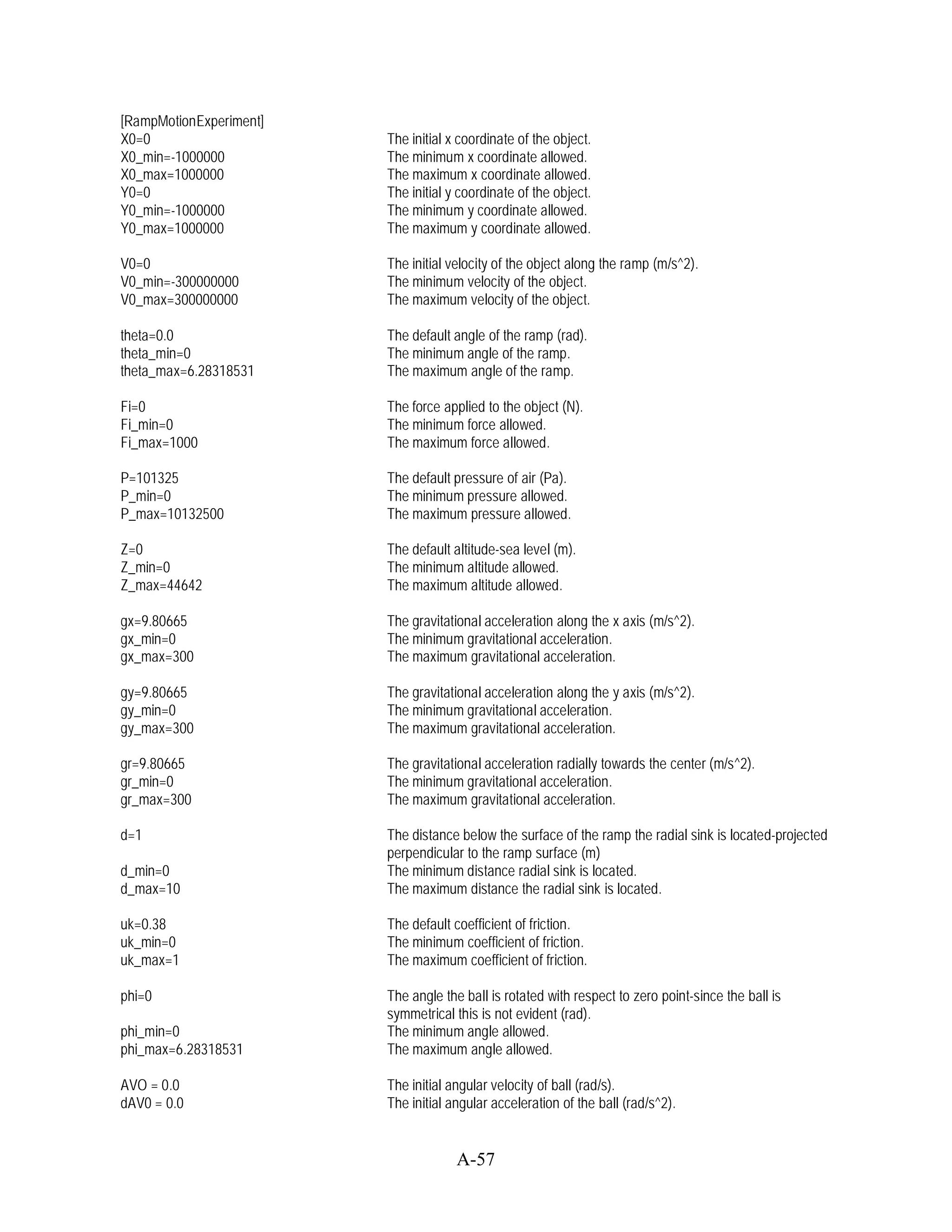 [RampMotionExperiment]
X0=0 The initial x coordinate of the object.
X0_min=-1000000 The minimum x coordinate allowed.
X0_max=1000000 The maximum x coordinate allowed.
Y0=0 The initial y coordinate of the object.
Y0_min=-1000000 The minimum y coordinate allowed.
Y0_max=1000000 The maximum y coordinate allowed.

V0=0 The initial velocity of the object along the ramp (m/s^2).
V0_min=-300000000 The minimum velocity of the object.
V0_max=300000000 The maximum velocity of the object.

theta=0.0 The default angle of the ramp (rad).
theta_min=0 The minimum angle of the ramp.
theta_max=6.28318531 The maximum angle of the ramp.

Fi=0 The force applied to the object (N).
Fi_min=0 The minimum force allowed.
Fi_max=1000 The maximum force allowed.

P=101325 The default pressure of air (Pa).
P_min=0 The minimum pressure allowed.
P_max=10132500 The maximum pressure allowed.

Z=0 The default altitude-sea level (m).
Z_min=0 The minimum altitude allowed.
Z_max=44642 The maximum altitude allowed.

gx=9.80665 The gravitational acceleration along the x axis (m/s^2).
gx_min=0 The minimum gravitational acceleration.
gx_max=300 The maximum gravitational acceleration.

gy=9.80665 The gravitational acceleration along the y axis (m/s^2).
gy_min=0 The minimum gravitational acceleration.
gy_max=300 The maximum gravitational acceleration.

gr=9.80665 The gravitational acceleration radially towards the center (m/s^2).
gr_min=0 The minimum gravitational acceleration.
gr_max=300 The maximum gravitational acceleration.

d=1 The distance below the surface of the ramp the radial sink is located-projected perpendicular to the ramp surface (m)
d_min=0 The minimum distance radial sink is located.
d_max=10 The maximum distance the radial sink is located.

uk=0.38 The default coefficient of friction.
uk_min=0 The minimum coefficient of friction.
uk_max=1 The maximum coefficient of friction.

phi=0 The angle the ball is rotated with respect to zero point-since the ball is symmetrical this is not evident (rad).
phi_min=0 The minimum angle allowed.
phi_max=6.28318531 The maximum angle allowed.

AVO = 0.0 The initial angular velocity of ball (rad/s).
dAV0 = 0.0 The initial angular acceleration of the ball (rad/s^2).

A-57